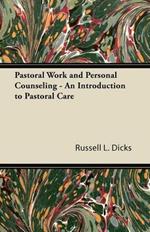 Pastoral Work and Personal Counseling - An Introduction to Pastoral Care

Russell L. Dicks